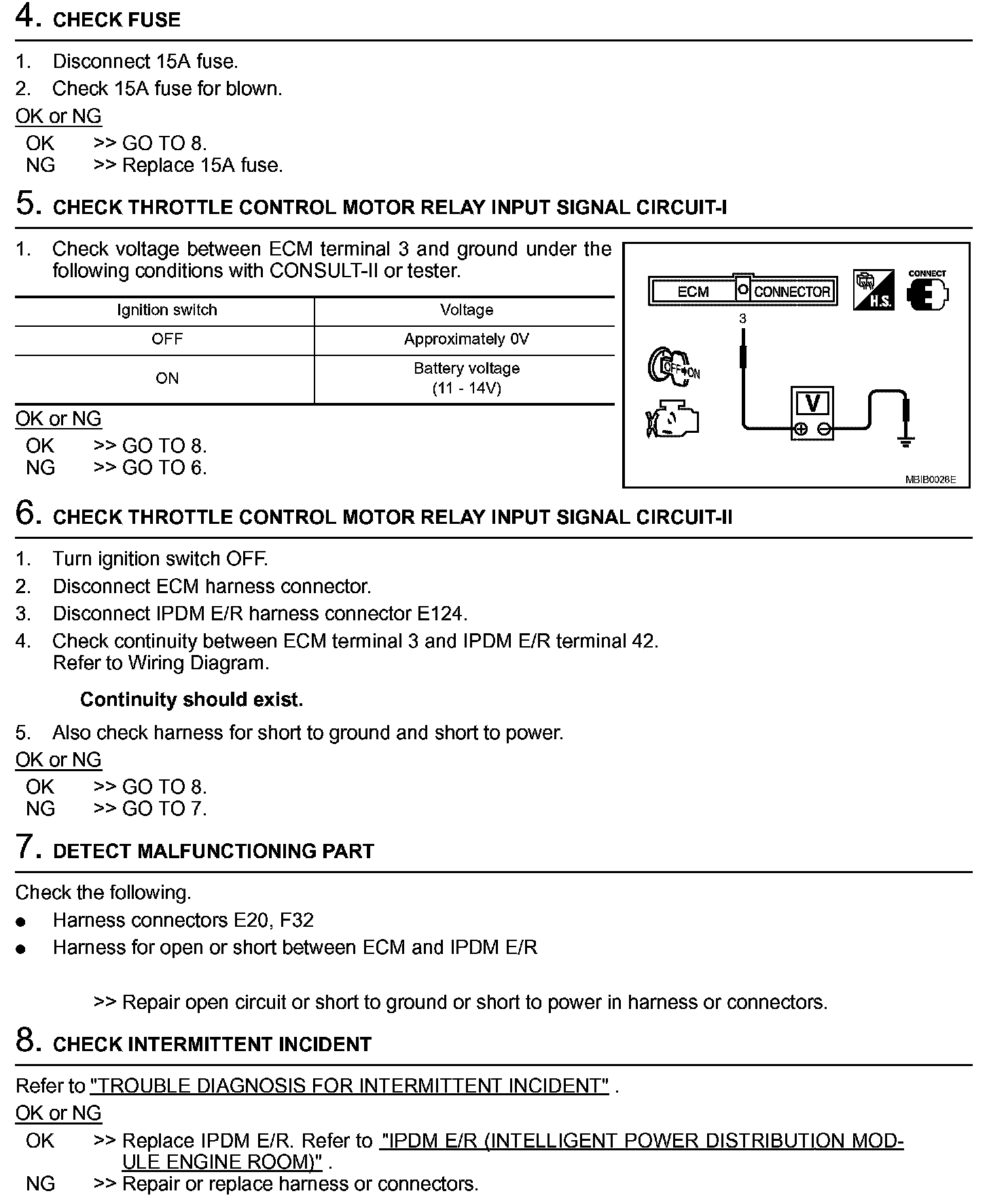 4. CHECK FUSE

1. Disconnect 15A fuse.
2. Check 15A fuse for blown.

OK or NG

OK >> GO TO 8.
NG >> Replace 15A fuse.

5. CHECK THROTTLE CONTROL MOTOR RELAY INPUT SIGNAL CIRCUIT-I

1. Check voltage between ECM terminal 3 and ground under the following conditions with CONSULT-II or tester.

| Ignition switch | Voltage |
|---|---|
| OFF | Approximately 0V |
| ON | Battery voltage (11 - 14V) |

OK or NG

OK >> GO TO 8.
NG >> GO TO 6.

ECM CONNECTOR
H.S.
CONNECT
3
OFF ON
V
MBIB0028E

6. CHECK THROTTLE CONTROL MOTOR RELAY INPUT SIGNAL CIRCUIT-II

1. Turn ignition switch OFF.
2. Disconnect ECM harness connector.
3. Disconnect IPDM E/R harness connector E124.
4. Check continuity between ECM terminal 3 and IPDM E/R terminal 42. Refer to Wiring Diagram.

Continuity should exist.

5. Also check harness for short to ground and short to power.

OK or NG

OK >> GO TO 8.
NG >> GO TO 7.

7. DETECT MALFUNCTIONING PART

Check the following.
● Harness connectors E20, F32
● Harness for open or short between ECM and IPDM E/R

>> Repair open circuit or short to ground or short to power in harness or connectors.

8. CHECK INTERMITTENT INCIDENT

Refer to "TROUBLE DIAGNOSIS FOR INTERMITTENT INCIDENT" .

OK or NG

OK >> Replace IPDM E/R. Refer to "IPDM E/R (INTELLIGENT POWER DISTRIBUTION MODULE ENGINE ROOM)" .
NG >> Repair or replace harness or connectors.